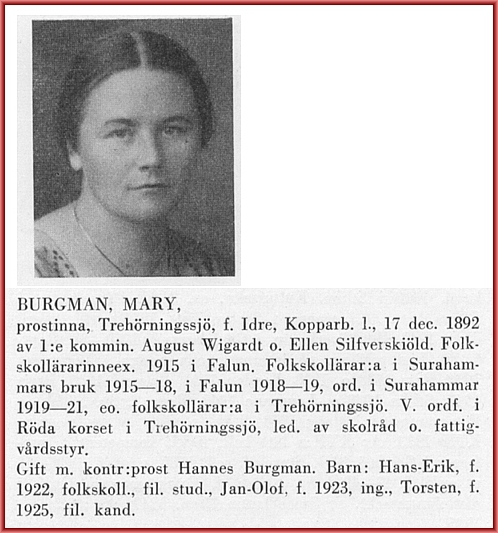 BURGMAN, MARY,
prostinna, Trehörningssjö, f. Idre, Kopparb. l., 17 dec. 1892 av 1:e kommin. August Wigardt o. Ellen Silfverskiöld. Folkskollärarinneex. 1915 i Falun. Folkskollärar:a i Surahammars bruk 1915—18, i Falun 1918—19, ord. i Surahammar 1919—21, eo. folkskollärar:a i Trehörningssjö. V. ordf. i Röda korset i Trehörningssjö, led. av skolråd o. fattigvårdsstyr.
Gift m. kontr:prost Hannes Burgman. Barn: Hans-Erik, f. 1922, folkskoll., fil. stud., Jan-Olof, f. 1923, ing., Torsten, f. 1925, fil. kand.